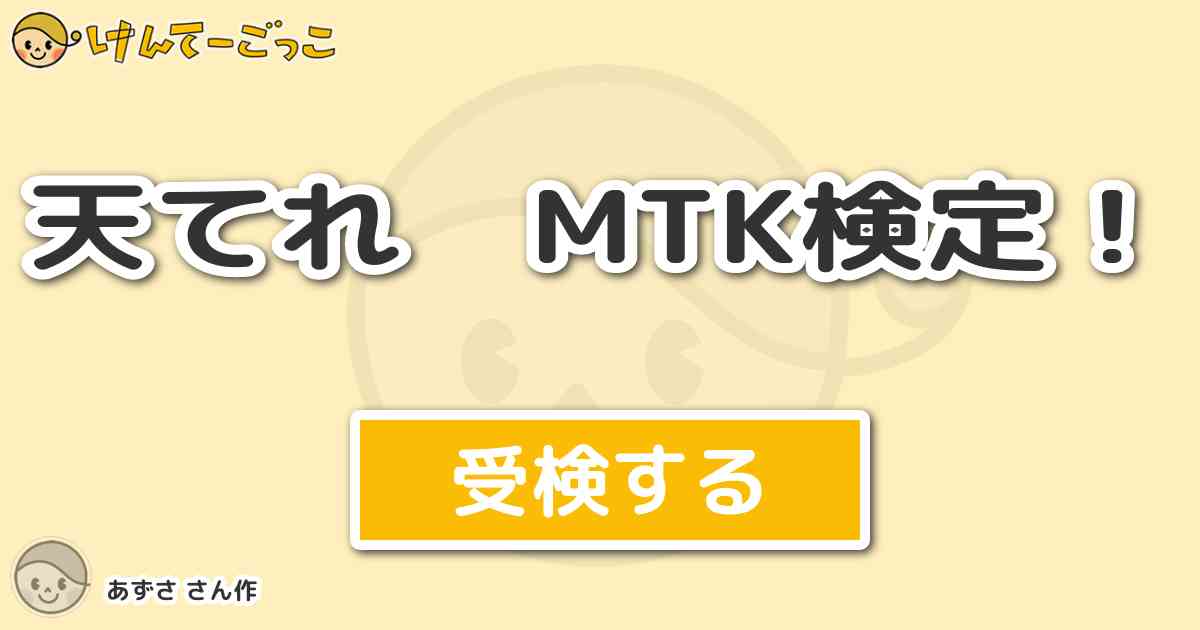 けんてーごっこ

天てれ　MTK検定！

受検する

あずさ さん作